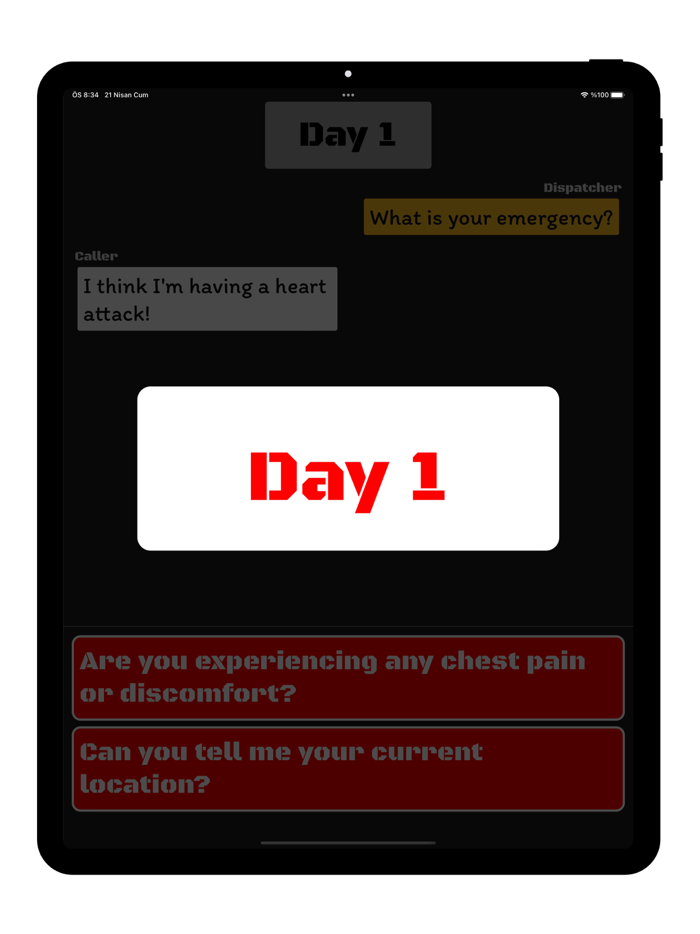 ÖS 8:34 21 Nisan Cum
%100

Day 1

Dispatcher
What is your emergency?

Caller
I think I'm having a heart attack!

Day 1

Are you experiencing any chest pain or discomfort?

Can you tell me your current location?